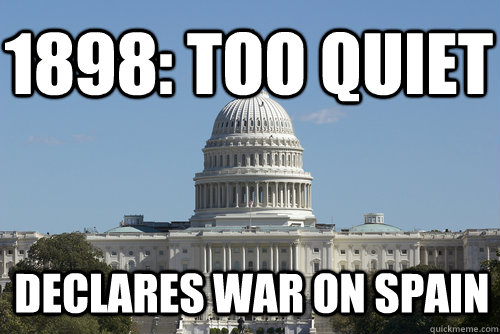 1898: TOO QUIET

DECLARES WAR ON SPAIN

quickmeme.com